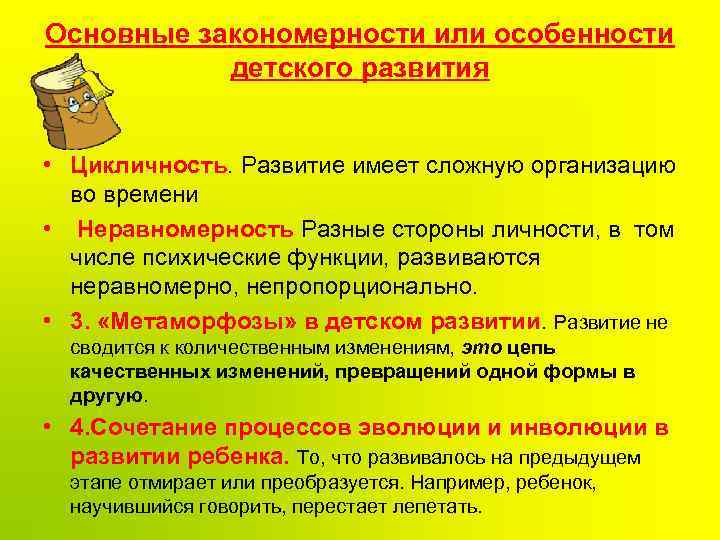 Основные закономерности или особенности детского развития

• Цикличность. Развитие имеет сложную организацию во времени

• Неравномерность Разные стороны личности, в том числе психические функции, развиваются неравномерно, непропорционально.

• 3. «Метаморфозы» в детском развитии. Развитие не сводится к количественным изменениям, это цепь качественных изменений, превращений одной формы в другую.

• 4.Сочетание процессов эволюции и инволюции в развитии ребенка. То, что развивалось на предыдущем этапе отмирает или преобразуется. Например, ребенок, научившийся говорить, перестает лепетать.